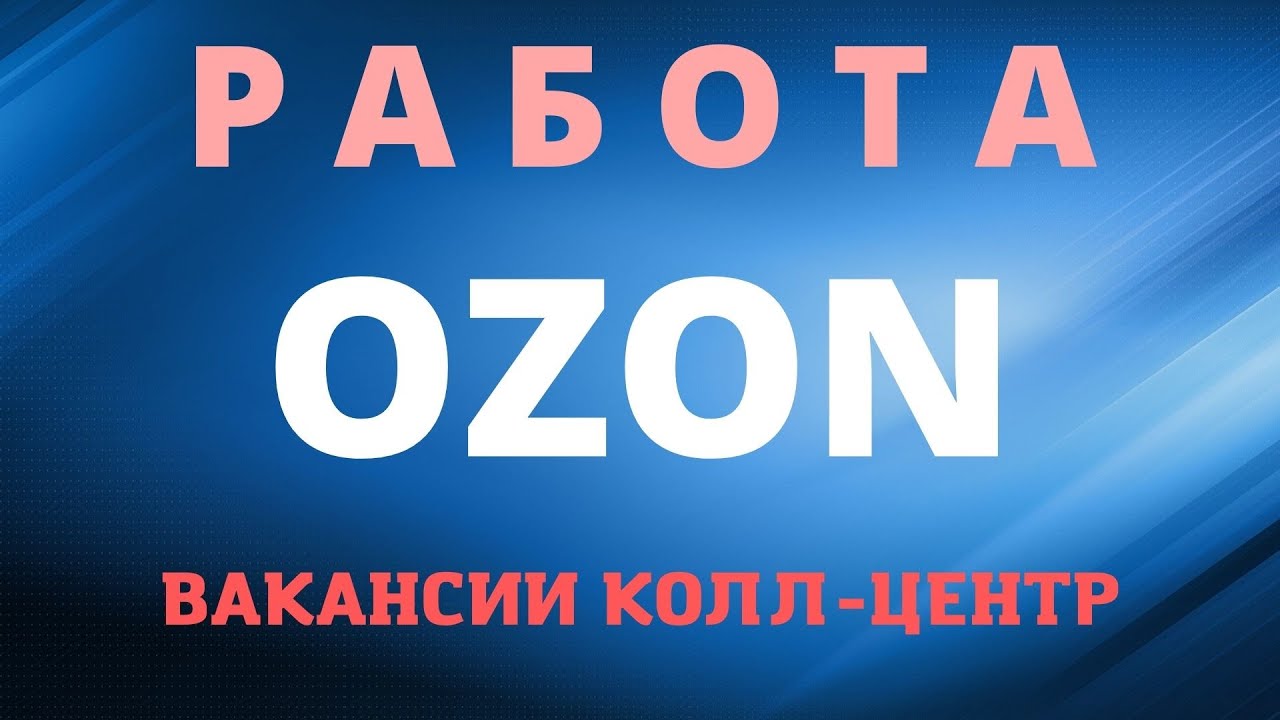 РАБОТА

OZON

ВАКАНСИИ КОЛЛ-ЦЕНТР